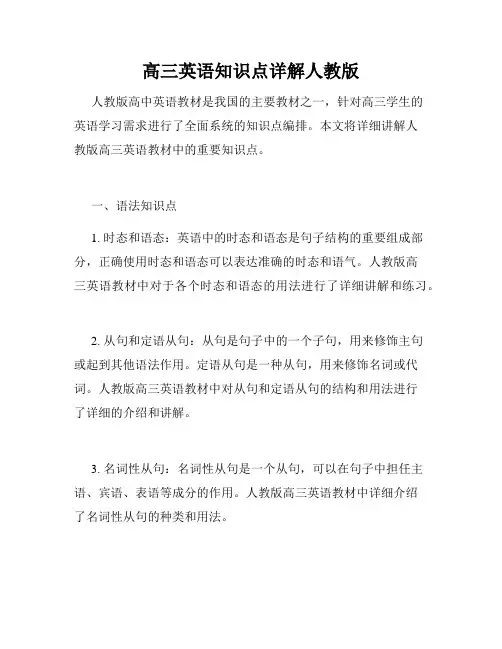 高三英语知识点详解人教版

人教版高中英语教材是我国的主要教材之一，针对高三学生的英语学习需求进行了全面系统的知识点编排。本文将详细讲解人教版高三英语教材中的重要知识点。

一、语法知识点

1. 时态和语态：英语中的时态和语态是句子结构的重要组成部分，正确使用时态和语态可以表达准确的时态和语气。人教版高三英语教材中对于各个时态和语态的用法进行了详细讲解和练习。

2. 从句和定语从句：从句是句子中的一个子句，用来修饰主句或起到其他语法作用。定语从句是一种从句，用来修饰名词或代词。人教版高三英语教材中对从句和定语从句的结构和用法进行了详细的介绍和讲解。

3. 名词性从句：名词性从句是一个从句，可以在句子中担任主语、宾语、表语等成分的作用。人教版高三英语教材中详细介绍了名词性从句的种类和用法。